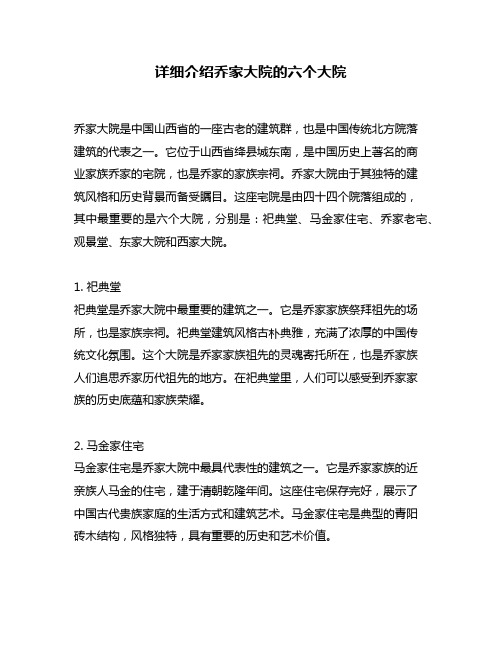 详细介绍乔家大院的六个大院

乔家大院是中国山西省的一座古老的建筑群，也是中国传统北方院落建筑的代表之一。它位于山西省绛县城东南，是中国历史上著名的商业家族乔家的宅院，也是乔家的家族宗祠。乔家大院由于其独特的建筑风格和历史背景而备受瞩目。这座宅院是由四十四个院落组成的，其中最重要的是六个大院，分别是：祀典堂、马金家住宅、乔家老宅、观景堂、东家大院和西家大院。

1. 祀典堂
祀典堂是乔家大院中最重要的建筑之一。它是乔家家族祭拜祖先的场所，也是家族宗祠。祀典堂建筑风格古朴典雅，充满了浓厚的中国传统文化氛围。这个大院是乔家家族祖先的灵魂寄托所在，也是乔家族人们追思乔家历代祖先的地方。在祀典堂里，人们可以感受到乔家家族的历史底蕴和家族荣耀。

2. 马金家住宅
马金家住宅是乔家大院中最具代表性的建筑之一。它是乔家家族的近亲族人马金的住宅，建于清朝乾隆年间。这座住宅保存完好，展示了中国古代贵族家庭的生活方式和建筑艺术。马金家住宅是典型的青阳砖木结构，风格独特，具有重要的历史和艺术价值。